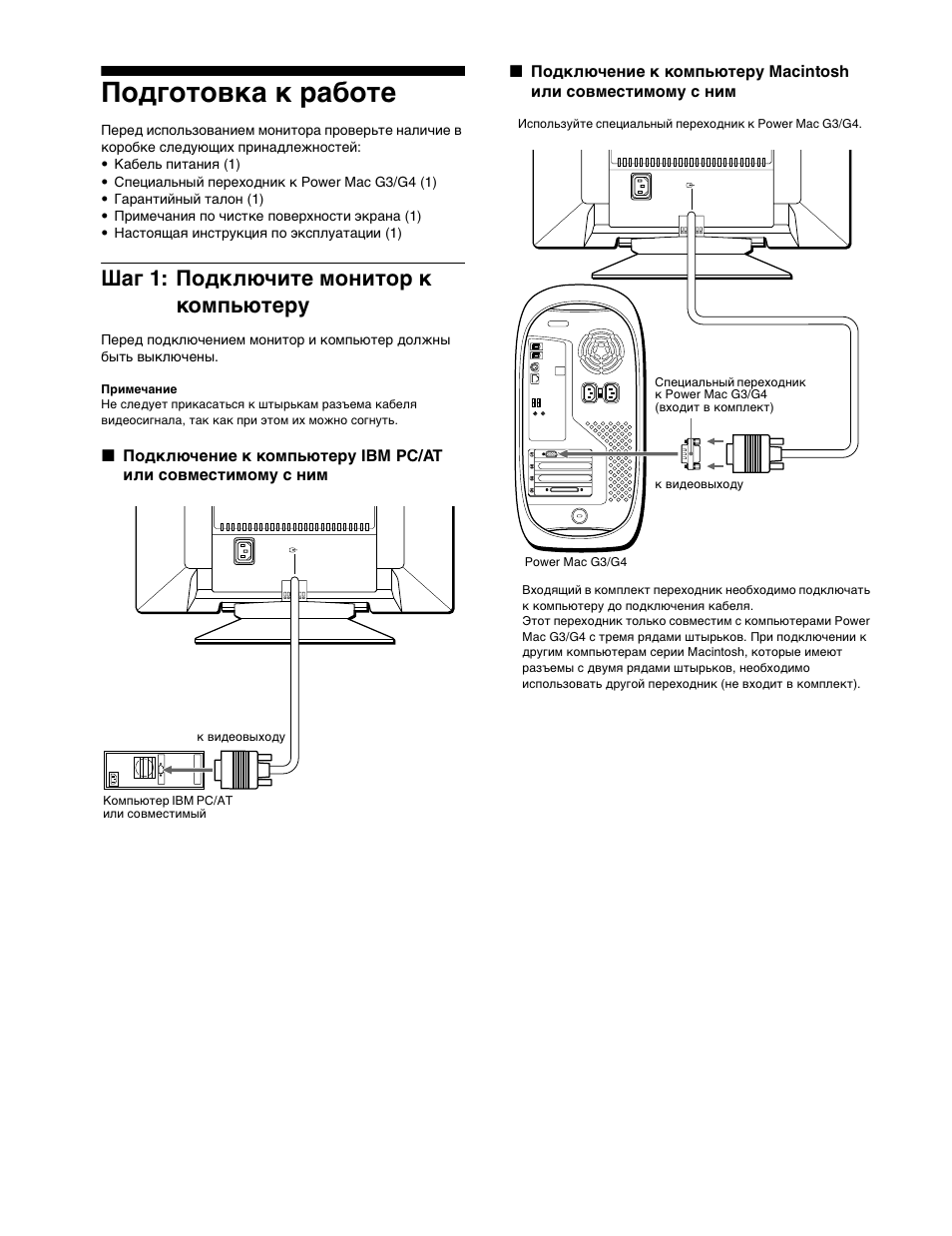 Подготовка к работе

Перед использованием монитора проверьте наличие в коробке следующих принадлежностей:
• Кабель питания (1)
• Специальный переходник к Power Mac G3/G4 (1)
• Гарантийный талон (1)
• Примечания по чистке поверхности экрана (1)
• Настоящая инструкция по эксплуатации (1)

Шаг 1: Подключите монитор к компьютеру

Перед подключением монитор и компьютер должны быть выключены.

Примечание
Не следует прикасаться к штырькам разъема кабеля видеосигнала, так как при этом их можно согнуть.

■ Подключение к компьютеру IBM PC/AT или совместимому с ним

к видеовыходу

Компьютер IBM PC/AT или совместимый

■ Подключение к компьютеру Macintosh или совместимому с ним

Используйте специальный переходник к Power Mac G3/G4.

Специальный переходник к Power Mac G3/G4 (входит в комплект)

к видеовыходу

Power Mac G3/G4

Входящий в комплект переходник необходимо подключать к компьютеру до подключения кабеля.
Этот переходник только совместим с компьютерами Power Mac G3/G4 с тремя рядами штырьков. При подключении к другим компьютерам серии Macintosh, которые имеют разъемы с двумя рядами штырьков, необходимо использовать другой переходник (не входит в комплект).